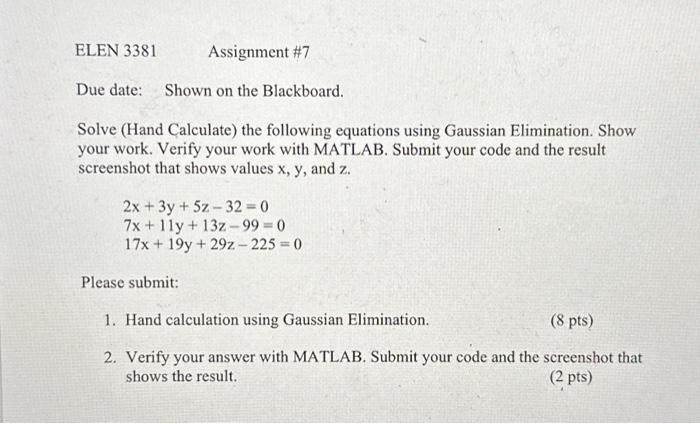 ELEN 3381 Assignment #7

Due date: Shown on the Blackboard.

Solve (Hand Calculate) the following equations using Gaussian Elimination. Show your work. Verify your work with MATLAB. Submit your code and the result screenshot that shows values x, y, and z.

$2x + 3y + 5z - 32 = 0$
$7x + 11y + 13z - 99 = 0$
$17x + 19y + 29z - 225 = 0$

Please submit:

1. Hand calculation using Gaussian Elimination. (8 pts)

2. Verify your answer with MATLAB. Submit your code and the screenshot that shows the result. (2 pts)